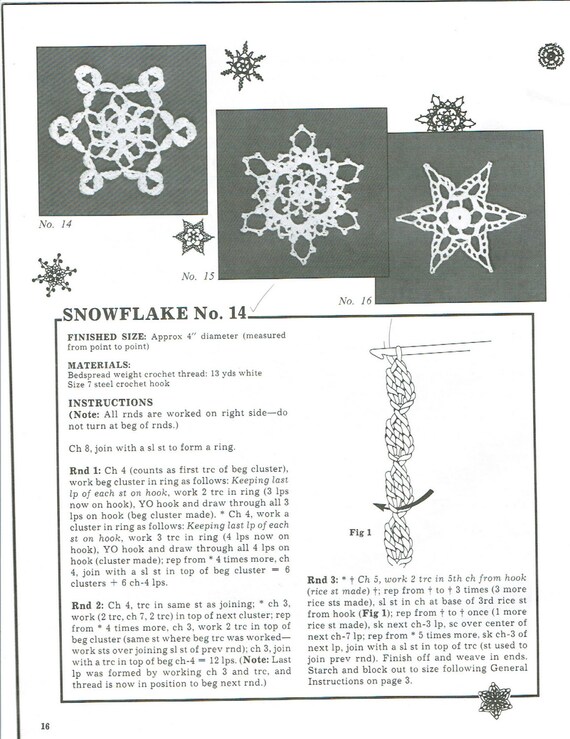 No. 14

No. 15

No. 16

SNOWFLAKE No. 14

FINISHED SIZE: Approx 4" diameter (measured from point to point)

MATERIALS:
Bedspread weight crochet thread: 13 yds white
Size 7 steel crochet hook

INSTRUCTIONS
(Note: All rnds are worked on right side—do not turn at beg of rnds.)

Ch 8, join with a sl st to form a ring.

Rnd 1: Ch 4 (counts as first trc of beg cluster), work beg cluster in ring as follows: Keeping last lp of each st on hook, work 2 trc in ring (3 lps now on hook), YO hook and draw through all 3 lps on hook (beg cluster made). * Ch 4, work a cluster in ring as follows: Keeping last lp of each st on hook, work 3 trc in ring (4 lps now on hook), YO hook and draw through all 4 lps on hook (cluster made); rep from * 4 times more, ch 4, join with a sl st in top of beg cluster = 6 clusters + 6 ch-4 lps.

Rnd 2: Ch 4, trc in same st as joining; * ch 3, work (2 trc, ch 7, 2 trc) in top of next cluster; rep from * 4 times more, ch 3, work 2 trc in top of beg cluster (same st where beg trc was worked—work sts over joining sl st of prev rnd); ch 3, join with a trc in top of beg ch-4 = 12 lps. (Note: Last lp was formed by working ch 3 and trc, and thread is now in position to beg next rnd.)

Fig 1

Rnd 3: * † Ch 5, work 2 trc in 5th ch from hook (rice st made) †; rep from † to † 3 times (3 more rice sts made), sl st in ch at base of 3rd rice st from hook (Fig 1); rep from † to † once (1 more rice st made), sk next ch-3 lp, sc over center of next ch-7 lp; rep from * 5 times more, sk ch-3 of next lp, join with a sl st in top of trc (st used to join prev rnd). Finish off and weave in ends. Starch and block out to size following General Instructions on page 3.

16